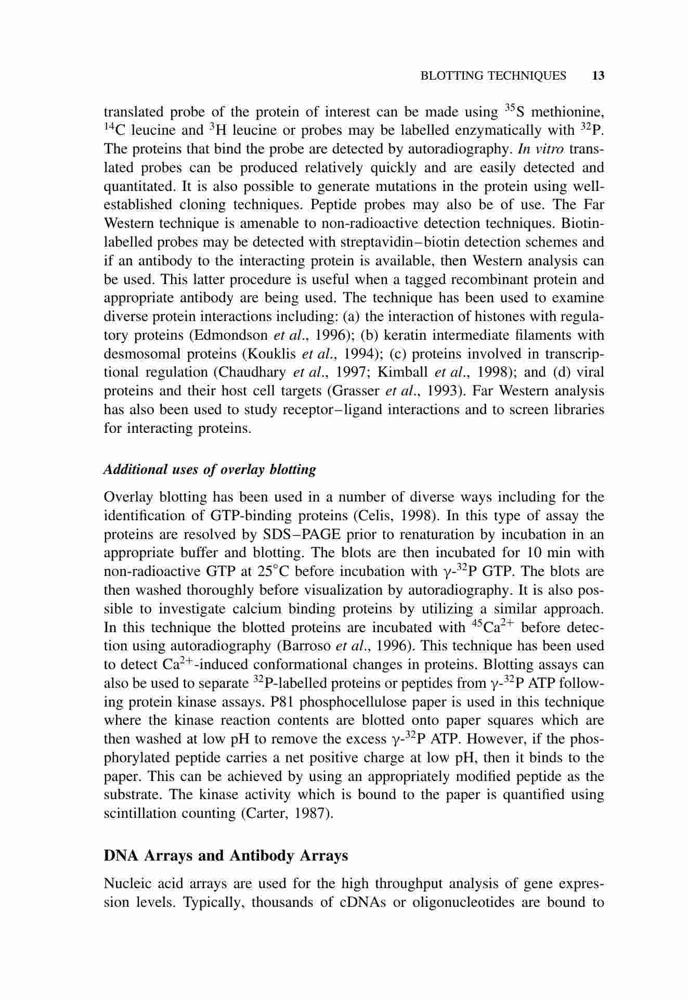 BLOTTING TECHNIQUES 13

translated probe of the protein of interest can be made using $^{35}$S methionine, $^{14}$C leucine and $^{3}$H leucine or probes may be labelled enzymatically with $^{32}$P. The proteins that bind the probe are detected by autoradiography. In vitro translated probes can be produced relatively quickly and are easily detected and quantitated. It is also possible to generate mutations in the protein using well-established cloning techniques. Peptide probes may also be of use. The Far Western technique is amenable to non-radioactive detection techniques. Biotin-labelled probes may be detected with streptavidin–biotin detection schemes and if an antibody to the interacting protein is available, then Western analysis can be used. This latter procedure is useful when a tagged recombinant protein and appropriate antibody are being used. The technique has been used to examine diverse protein interactions including: (a) the interaction of histones with regulatory proteins (Edmondson et al., 1996); (b) keratin intermediate filaments with desmosomal proteins (Kouklis et al., 1994); (c) proteins involved in transcriptional regulation (Chaudhary et al., 1997; Kimball et al., 1998); and (d) viral proteins and their host cell targets (Grasser et al., 1993). Far Western analysis has also been used to study receptor–ligand interactions and to screen libraries for interacting proteins.

Additional uses of overlay blotting

Overlay blotting has been used in a number of diverse ways including for the identification of GTP-binding proteins (Celis, 1998). In this type of assay the proteins are resolved by SDS–PAGE prior to renaturation by incubation in an appropriate buffer and blotting. The blots are then incubated for 10 min with non-radioactive GTP at 25°C before incubation with $\gamma$-$^{32}$P GTP. The blots are then washed thoroughly before visualization by autoradiography. It is also possible to investigate calcium binding proteins by utilizing a similar approach. In this technique the blotted proteins are incubated with $^{45}Ca^{2+}$ before detection using autoradiography (Barroso et al., 1996). This technique has been used to detect $Ca^{2+}$-induced conformational changes in proteins. Blotting assays can also be used to separate $^{32}$P-labelled proteins or peptides from $\gamma$-$^{32}$P ATP following protein kinase assays. P81 phosphocellulose paper is used in this technique where the kinase reaction contents are blotted onto paper squares which are then washed at low pH to remove the excess $\gamma$-$^{32}$P ATP. However, if the phosphorylated peptide carries a net positive charge at low pH, then it binds to the paper. This can be achieved by using an appropriately modified peptide as the substrate. The kinase activity which is bound to the paper is quantified using scintillation counting (Carter, 1987).

DNA Arrays and Antibody Arrays

Nucleic acid arrays are used for the high throughput analysis of gene expression levels. Typically, thousands of cDNAs or oligonucleotides are bound to